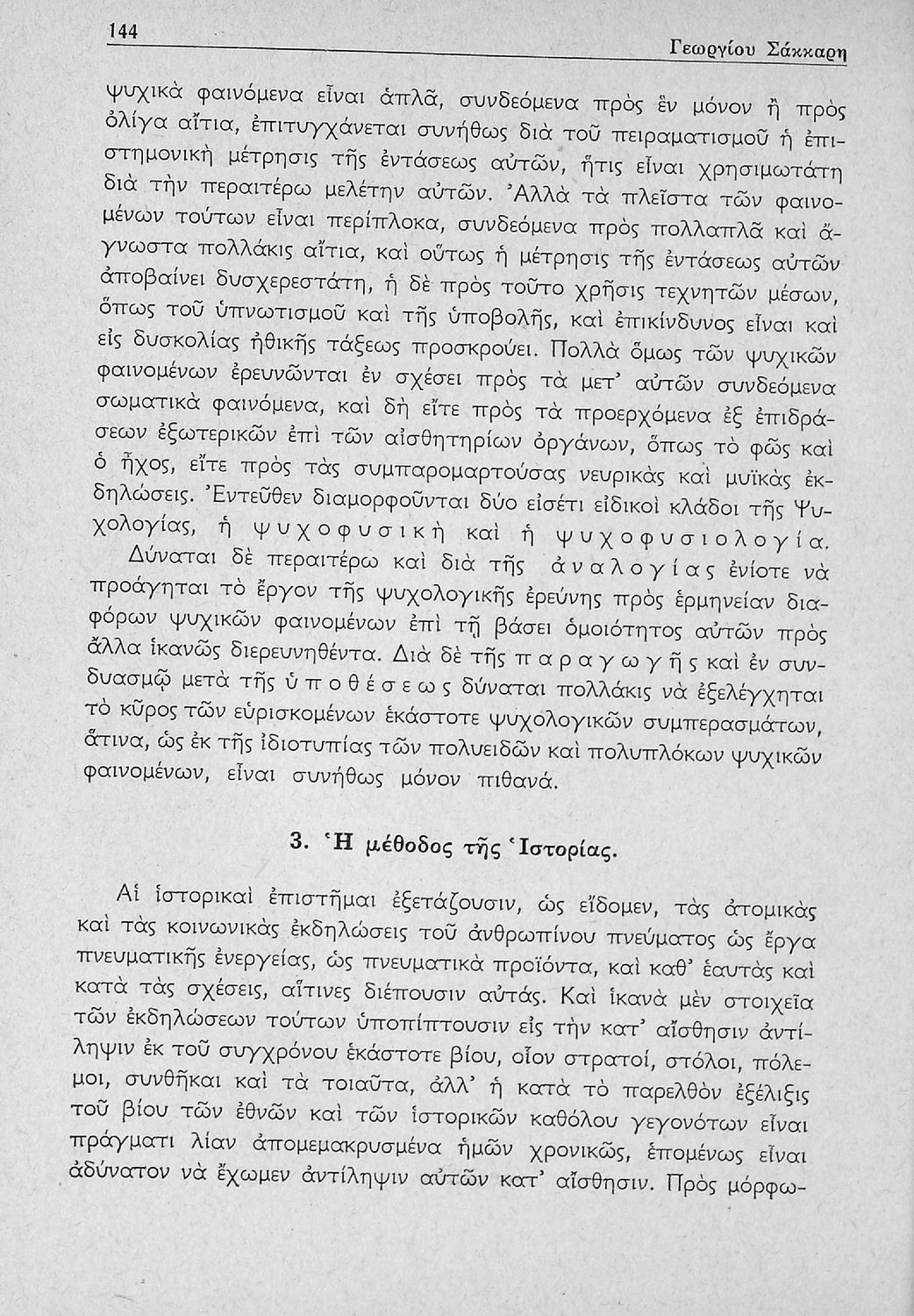 144 Γεωργίου Σάκκαρη

ψυχικὰ φαινόμενα εἶναι ἁπλᾶ, συνδεόμενα πρὸς ἓν μόνον ἢ πρὸς ὀλίγα αἴτια, ἐπιτυγχάνεται συνήθως διὰ τοῦ πειραματισμοῦ ἡ ἐπιστημονικὴ μέτρησις τῆς ἐντάσεως αὐτῶν, ἥτις εἶναι χρησιμωτάτη διὰ τὴν περαιτέρω μελέτην αὐτῶν. Ἀλλὰ τὰ πλεῖστα τῶν φαινομένων τούτων εἶναι περίπλοκα, συνδεόμενα πρὸς πολλαπλᾶ καὶ ἄγνωστα πολλάκις αἴτια, καὶ οὕτως ἡ μέτρησις τῆς ἐντάσεως αὐτῶν ἀποβαίνει δυσχερεστάτη, ἡ δὲ πρὸς τοῦτο χρῆσις τεχνητῶν μέσων, ὅπως τοῦ ὑπνωτισμοῦ καὶ τῆς ὑποβολῆς, καὶ ἐπικίνδυνος εἶναι καὶ εἰς δυσκολίας ἠθικῆς τάξεως προσκρούει. Πολλὰ ὅμως τῶν ψυχικῶν φαινομένων ἐρευνῶνται ἐν σχέσει πρὸς τὰ μετ' αὐτῶν συνδεόμενα σωματικὰ φαινόμενα, καὶ δὴ εἴτε πρὸς τὰ προερχόμενα ἐξ ἐπιδράσεων ἐξωτερικῶν ἐπὶ τῶν αἰσθητηρίων ὀργάνων, ὅπως τὸ φῶς καὶ ὁ ἦχος, εἴτε πρὸς τὰς συμπαρομαρτούσας νευρικὰς καὶ μυϊκὰς ἐκδηλώσεις. Ἐντεῦθεν διαμορφοῦνται δύο εἰσέτι εἰδικοὶ κλάδοι τῆς Ψυχολογίας, ἡ ψυχοφυσικὴ καὶ ἡ ψυχοφυσιολογία.

Δύναται δὲ περαιτέρω καὶ διὰ τῆς ἀναλογίας ἐνίοτε νὰ προάγηται τὸ ἔργον τῆς ψυχολογικῆς ἐρεύνης πρὸς ἑρμηνείαν διαφόρων ψυχικῶν φαινομένων ἐπὶ τῇ βάσει ὁμοιότητος αὐτῶν πρὸς ἄλλα ἱκανῶς διερευνηθέντα. Διὰ δὲ τῆς παραγωγῆς καὶ ἐν συνδυασμῷ μετὰ τῆς ὑποθέσεως δύναται πολλάκις νὰ ἐξελέγχηται τὸ κῦρος τῶν εὑρισκομένων ἑκάστοτε ψυχολογικῶν συμπερασμάτων, ἅτινα, ὡς ἐκ τῆς ἰδιοτυπίας τῶν πολυειδῶν καὶ πολυπλόκων ψυχικῶν φαινομένων, εἶναι συνήθως μόνον πιθανά.

3. Ἡ μέθοδος τῆς Ἱστορίας.

Αἱ ἱστορικαὶ ἐπιστῆμαι ἐξετάζουσιν, ὡς εἴδομεν, τὰς ἀτομικὰς καὶ τὰς κοινωνικὰς ἐκδηλώσεις τοῦ ἀνθρωπίνου πνεύματος ὡς ἔργα πνευματικῆς ἐνεργείας, ὡς πνευματικὰ προϊόντα, καὶ καθ' ἑαυτὰς καὶ κατὰ τὰς σχέσεις, αἵτινες διέπουσιν αὐτάς. Καὶ ἱκανὰ μὲν στοιχεῖα τῶν ἐκδηλώσεων τούτων ὑποπίπτουσιν εἰς τὴν κατ' αἴσθησιν ἀντίληψιν ἐκ τοῦ συγχρόνου ἑκάστοτε βίου, οἷον στρατοί, στόλοι, πόλεμοι, συνθῆκαι καὶ τὰ τοιαῦτα, ἀλλ' ἡ κατὰ τὸ παρελθὸν ἐξέλιξις τοῦ βίου τῶν ἐθνῶν καὶ τῶν ἱστορικῶν καθόλου γεγονότων εἶναι πράγματι λίαν ἀπομεμακρυσμένα ἡμῶν χρονικῶς, ἑπομένως εἶναι ἀδύνατον νὰ ἔχωμεν ἀντίληψιν αὐτῶν κατ' αἴσθησιν. Πρὸς μόρφω-